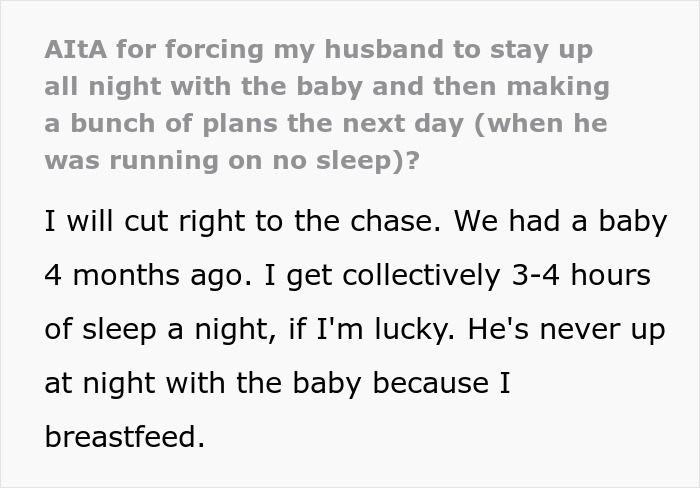 AItA for forcing my husband to stay up all night with the baby and then making a bunch of plans the next day (when he was running on no sleep)?

I will cut right to the chase. We had a baby 4 months ago. I get collectively 3-4 hours of sleep a night, if I'm lucky. He's never up at night with the baby because I breastfeed.